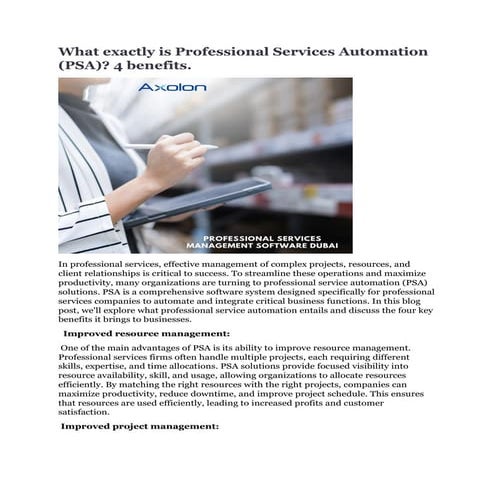 What exactly is Professional Services Automation (PSA)? 4 benefits.

Axolon

PROFESSIONAL SERVICES MANAGEMENT SOFTWARE DUBAI

In professional services, effective management of complex projects, resources, and client relationships is critical to success. To streamline these operations and maximize productivity, many organizations are turning to professional service automation (PSA) solutions. PSA is a comprehensive software system designed specifically for professional services companies to automate and integrate critical business functions. In this blog post, we'll explore what professional service automation entails and discuss the four key benefits it brings to businesses.

Improved resource management:

One of the main advantages of PSA is its ability to improve resource management. Professional services firms often handle multiple projects, each requiring different skills, expertise, and time allocations. PSA solutions provide focused visibility into resource availability, skill, and usage, allowing organizations to allocate resources efficiently. By matching the right resources with the right projects, companies can maximize productivity, reduce downtime, and improve project schedule. This ensures that resources are used efficiently, leading to increased profits and customer satisfaction.

Improved project management: